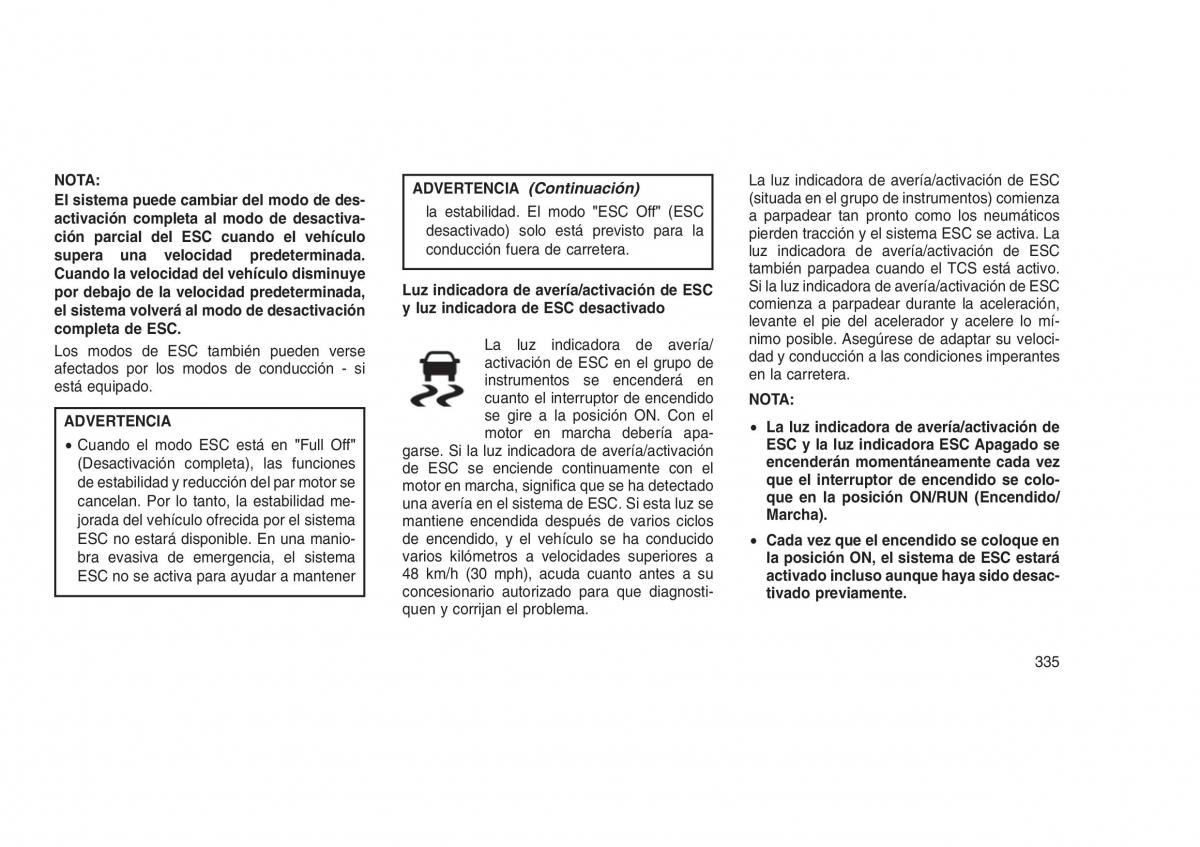 NOTA:
El sistema puede cambiar del modo de desactivación completa al modo de desactivación parcial del ESC cuando el vehículo supera una velocidad predeterminada. Cuando la velocidad del vehículo disminuye por debajo de la velocidad predeterminada, el sistema volverá al modo de desactivación completa de ESC.

Los modos de ESC también pueden verse afectados por los modos de conducción - si está equipado.

ADVERTENCIA
• Cuando el modo ESC está en "Full Off" (Desactivación completa), las funciones de estabilidad y reducción del par motor se cancelan. Por lo tanto, la estabilidad mejorada del vehículo ofrecida por el sistema ESC no estará disponible. En una maniobra evasiva de emergencia, el sistema ESC no se activa para ayudar a mantener

ADVERTENCIA (Continuación)
la estabilidad. El modo "ESC Off" (ESC desactivado) solo está previsto para la conducción fuera de carretera.

Luz indicadora de avería/activación de ESC y luz indicadora de ESC desactivado

La luz indicadora de avería/activación de ESC en el grupo de instrumentos se encenderá en cuanto el interruptor de encendido se gire a la posición ON. Con el motor en marcha debería apagarse. Si la luz indicadora de avería/activación de ESC se enciende continuamente con el motor en marcha, significa que se ha detectado una avería en el sistema de ESC. Si esta luz se mantiene encendida después de varios ciclos de encendido, y el vehículo se ha conducido varios kilómetros a velocidades superiores a 48 km/h (30 mph), acuda cuanto antes a su concesionario autorizado para que diagnostiquen y corrijan el problema.

La luz indicadora de avería/activación de ESC (situada en el grupo de instrumentos) comienza a parpadear tan pronto como los neumáticos pierden tracción y el sistema ESC se activa. La luz indicadora de avería/activación de ESC también parpadea cuando el TCS está activo. Si la luz indicadora de avería/activación de ESC comienza a parpadear durante la aceleración, levante el pie del acelerador y acelere lo mínimo posible. Asegúrese de adaptar su velocidad y conducción a las condiciones imperantes en la carretera.

NOTA:
• La luz indicadora de avería/activación de ESC y la luz indicadora ESC Apagado se encenderán momentáneamente cada vez que el interruptor de encendido se coloque en la posición ON/RUN (Encendido/Marcha).
• Cada vez que el encendido se coloque en la posición ON, el sistema de ESC estará activado incluso aunque haya sido desactivado previamente.

335